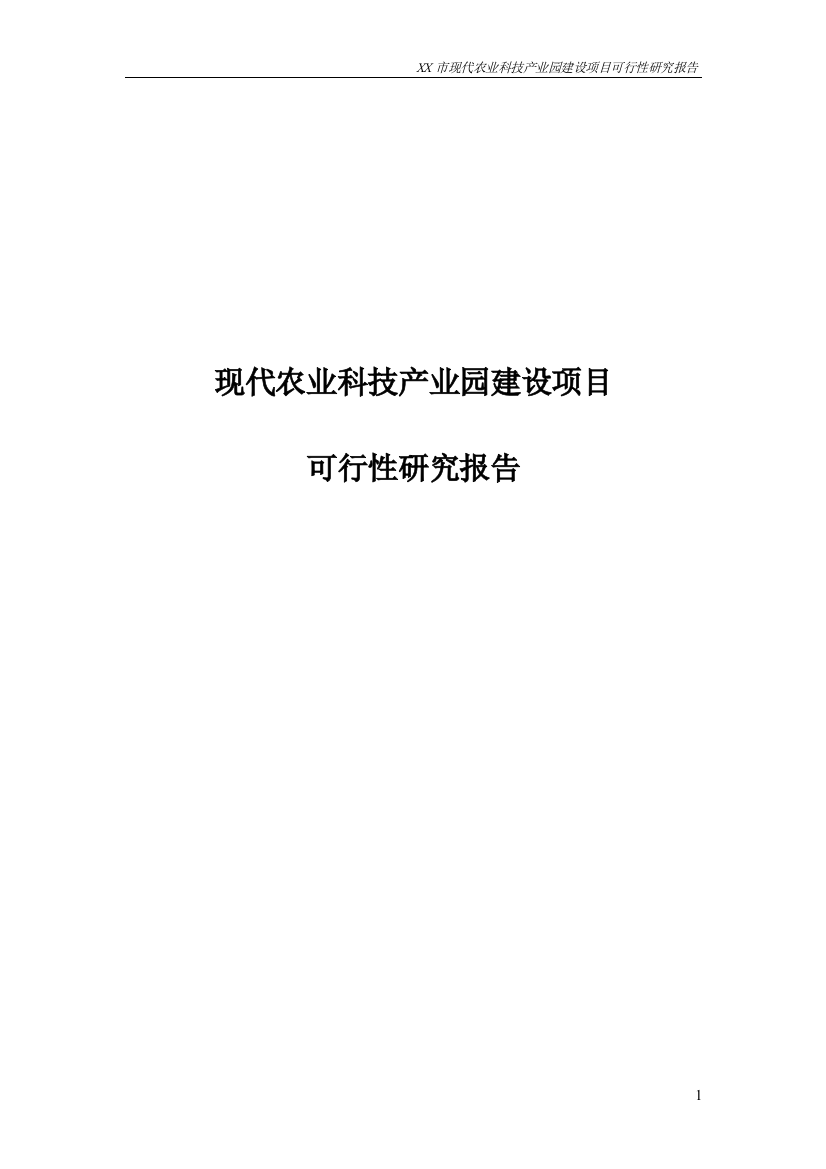 XX 市现代农业科技产业园建设项目可行性研究报告

现代农业科技产业园建设项目

可行性研究报告

1